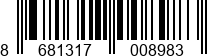 8 681317 008983